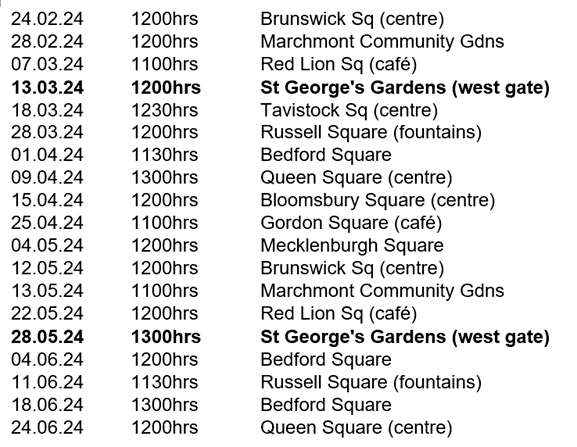 24.02.24 1200hrs Brunswick Sq (centre)
28.02.24 1200hrs Marchmont Community Gdns
07.03.24 1100hrs Red Lion Sq (café)
13.03.24 1200hrs St George's Gardens (west gate)
18.03.24 1230hrs Tavistock Sq (centre)
28.03.24 1200hrs Russell Square (fountains)
01.04.24 1130hrs Bedford Square
09.04.24 1300hrs Queen Square (centre)
15.04.24 1200hrs Bloomsbury Square (centre)
25.04.24 1100hrs Gordon Square (café)
04.05.24 1200hrs Mecklenburgh Square
12.05.24 1200hrs Brunswick Sq (centre)
13.05.24 1100hrs Marchmont Community Gdns
22.05.24 1200hrs Red Lion Sq (café)
28.05.24 1300hrs St George's Gardens (west gate)
04.06.24 1200hrs Bedford Square
11.06.24 1130hrs Russell Square (fountains)
18.06.24 1300hrs Bedford Square
24.06.24 1200hrs Queen Square (centre)